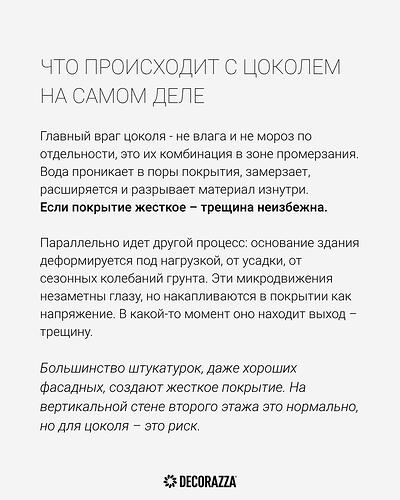 ЧТО ПРОИСХОДИТ С ЦОКОЛЕМ НА САМОМ ДЕЛЕ

Главный враг цоколя - не влага и не мороз по отдельности, это их комбинация в зоне промерзания. Вода проникает в поры покрытия, замерзает, расширяется и разрывает материал изнутри. Если покрытие жесткое – трещина неизбежна.

Параллельно идет другой процесс: основание здания деформируется под нагрузкой, от усадки, от сезонных колебаний грунта. Эти микродвижения незаметны глазу, но накапливаются в покрытии как напряжение. В какой-то момент оно находит выход – трещину.

Большинство штукатурок, даже хороших фасадных, создают жесткое покрытие. На вертикальной стене второго этажа это нормально, но для цоколя – это риск.

DECORAZZA